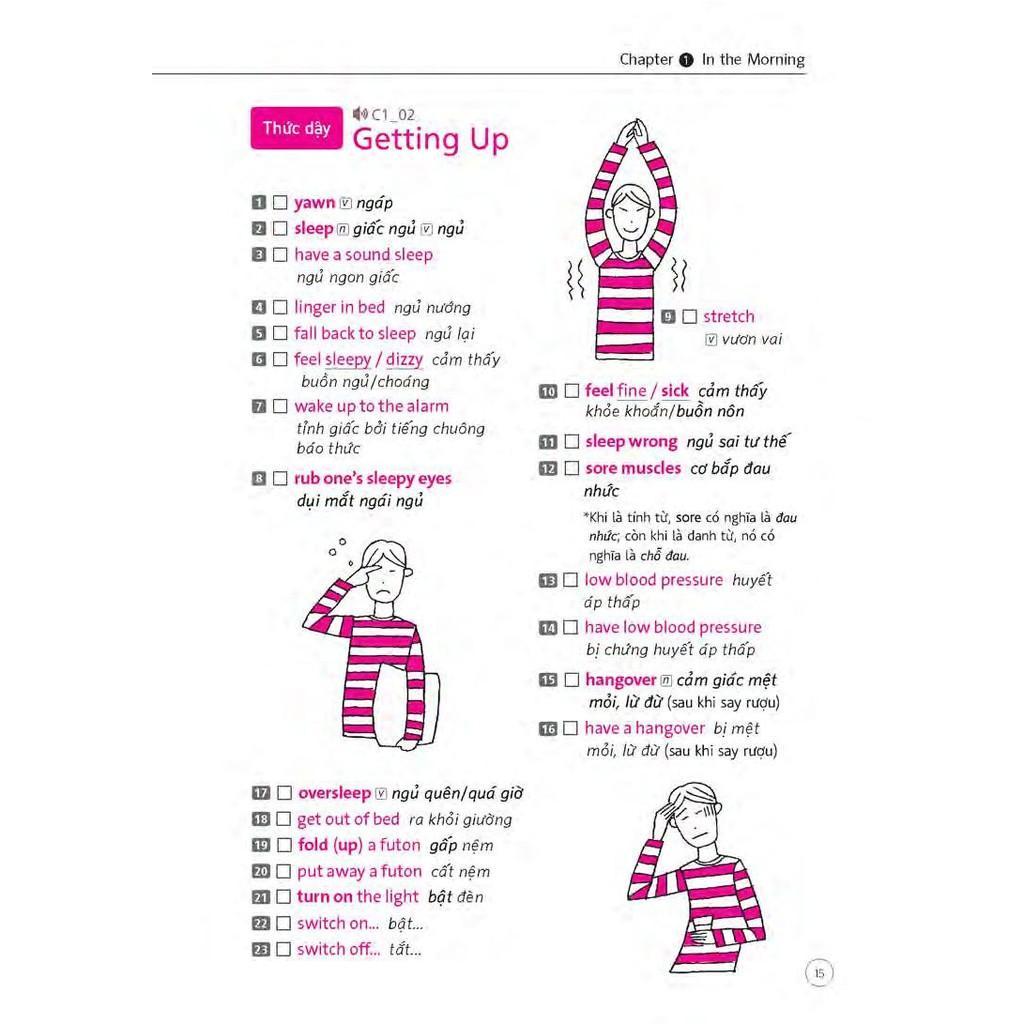 Chapter 1 In the Morning

Thức dậy C1_02 Getting Up

1 ☐ yawn v ngáp
2 ☐ sleep n giấc ngủ v ngủ
3 ☐ have a sound sleep ngủ ngon giấc
4 ☐ linger in bed ngủ nướng
5 ☐ fall back to sleep ngủ lại
6 ☐ feel sleepy / dizzy cảm thấy buồn ngủ/choáng
7 ☐ wake up to the alarm tỉnh giấc bởi tiếng chuông báo thức
8 ☐ rub one's sleepy eyes dụi mắt ngái ngủ

9 ☐ stretch v vươn vai
10 ☐ feel fine / sick cảm thấy khỏe khoắn/buồn nôn
11 ☐ sleep wrong ngủ sai tư thế
12 ☐ sore muscles cơ bắp đau nhức
*Khi là tính từ, sore có nghĩa là đau nhức; còn khi là danh từ, nó có nghĩa là chỗ đau.
13 ☐ low blood pressure huyết áp thấp
14 ☐ have low blood pressure bị chứng huyết áp thấp
15 ☐ hangover n cảm giác mệt mỏi, lừ đừ (sau khi say rượu)
16 ☐ have a hangover bị mệt mỏi, lừ đừ (sau khi say rượu)

17 ☐ oversleep v ngủ quên/quá giờ
18 ☐ get out of bed ra khỏi giường
19 ☐ fold (up) a futon gấp nệm
20 ☐ put away a futon cất nệm
21 ☐ turn on the light bật đèn
22 ☐ switch on... bật...
23 ☐ switch off... tắt...

15